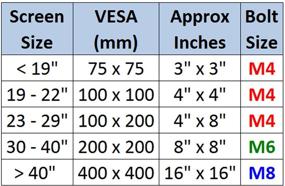 | Screen Size | VESA (mm) | Approx Inches | Bolt Size |
|---|---|---|---|
| < 19" | 75 x 75 | 3" x 3" | M4 |
| 19 - 22" | 100 x 100 | 4" x 4" | M4 |
| 23 - 29" | 100 x 200 | 4" x 8" | M4 |
| 30 - 40" | 200 x 200 | 8" x 8" | M6 |
| > 40" | 400 x 400 | 16" x 16" | M8 |